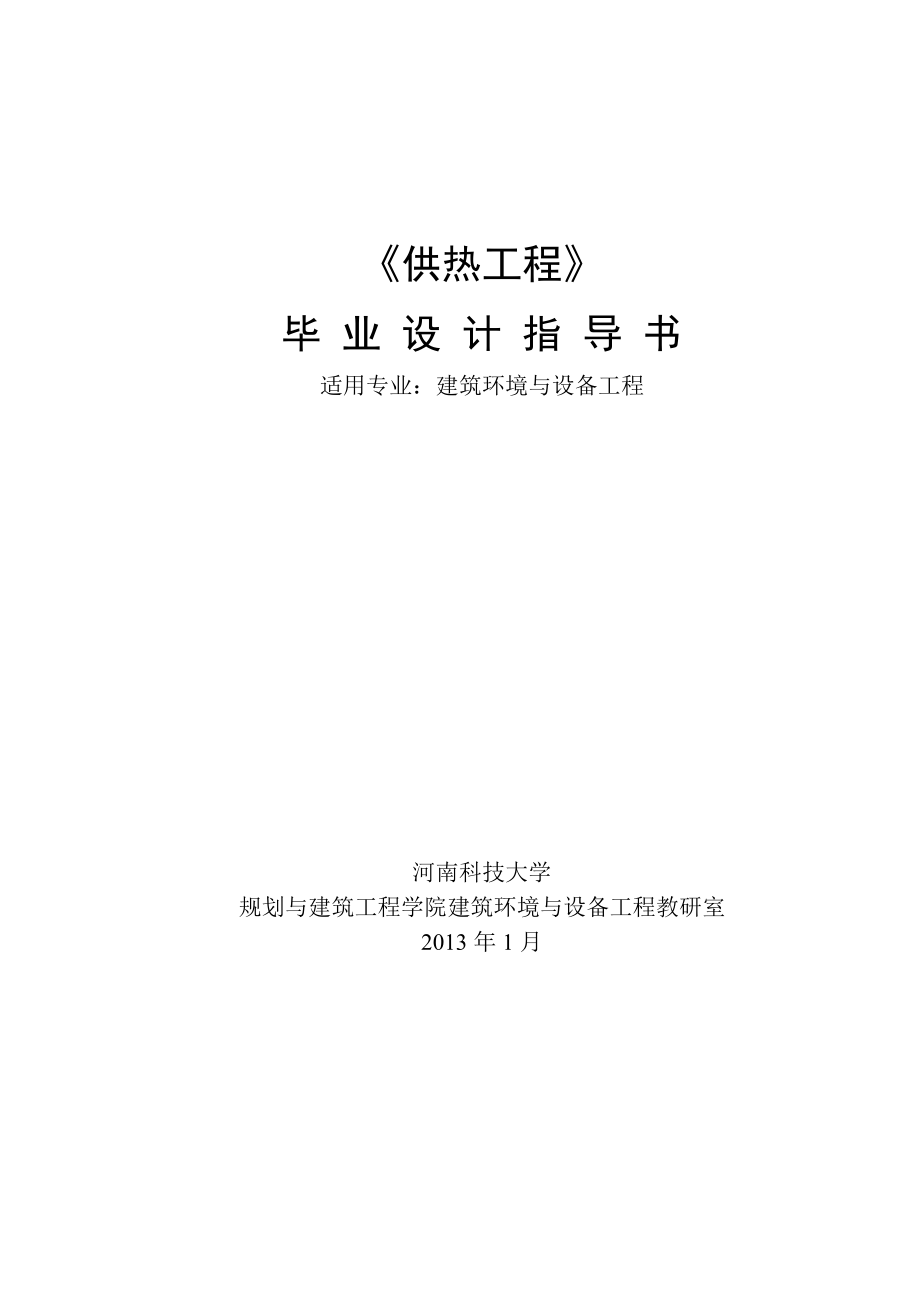 《供热工程》

毕 业 设 计 指 导 书

适用专业：建筑环境与设备工程

河南科技大学

规划与建筑工程学院建筑环境与设备工程教研室

2013 年 1 月